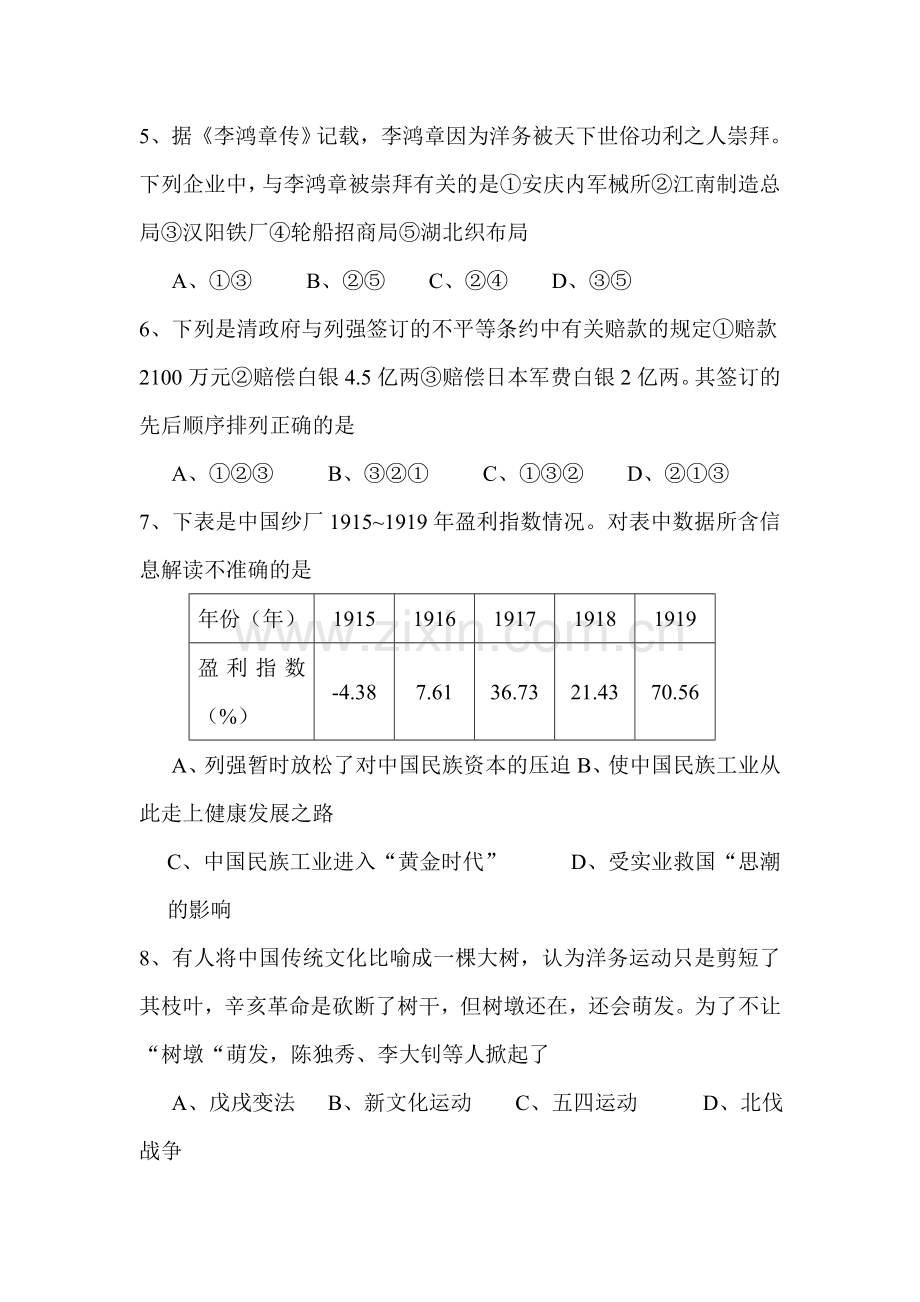 5、据《李鸿章传》记载，李鸿章因为洋务被天下世俗功利之人崇拜。下列企业中，与李鸿章被崇拜有关的是①安庆内军械所②江南制造总局③汉阳铁厂④轮船招商局⑤湖北织布局

A、①③ B、②⑤ C、②④ D、③⑤

6、下列是清政府与列强签订的不平等条约中有关赔款的规定①赔款2100万元②赔偿白银4.5亿两③赔偿日本军费白银2亿两。其签订的先后顺序排列正确的是

A、①②③ B、③②① C、①③② D、②①③

7、下表是中国纱厂1915~1919年盈利指数情况。对表中数据所含信息解读不准确的是

| 年份（年） | 1915 | 1916 | 1917 | 1918 | 1919 |
|---|---|---|---|---|---|
| 盈利指数（%） | -4.38 | 7.61 | 36.73 | 21.43 | 70.56 |

A、列强暂时放松了对中国民族资本的压迫 B、使中国民族工业从此走上健康发展之路

C、中国民族工业进入“黄金时代” D、受实业救国“思潮的影响

8、有人将中国传统文化比喻成一棵大树，认为洋务运动只是剪短了其枝叶，辛亥革命是砍断了树干，但树墩还在，还会萌发。为了不让“树墩“萌发，陈独秀、李大钊等人掀起了

A、戊戌变法 B、新文化运动 C、五四运动 D、北伐战争

www.zixin.com.cn